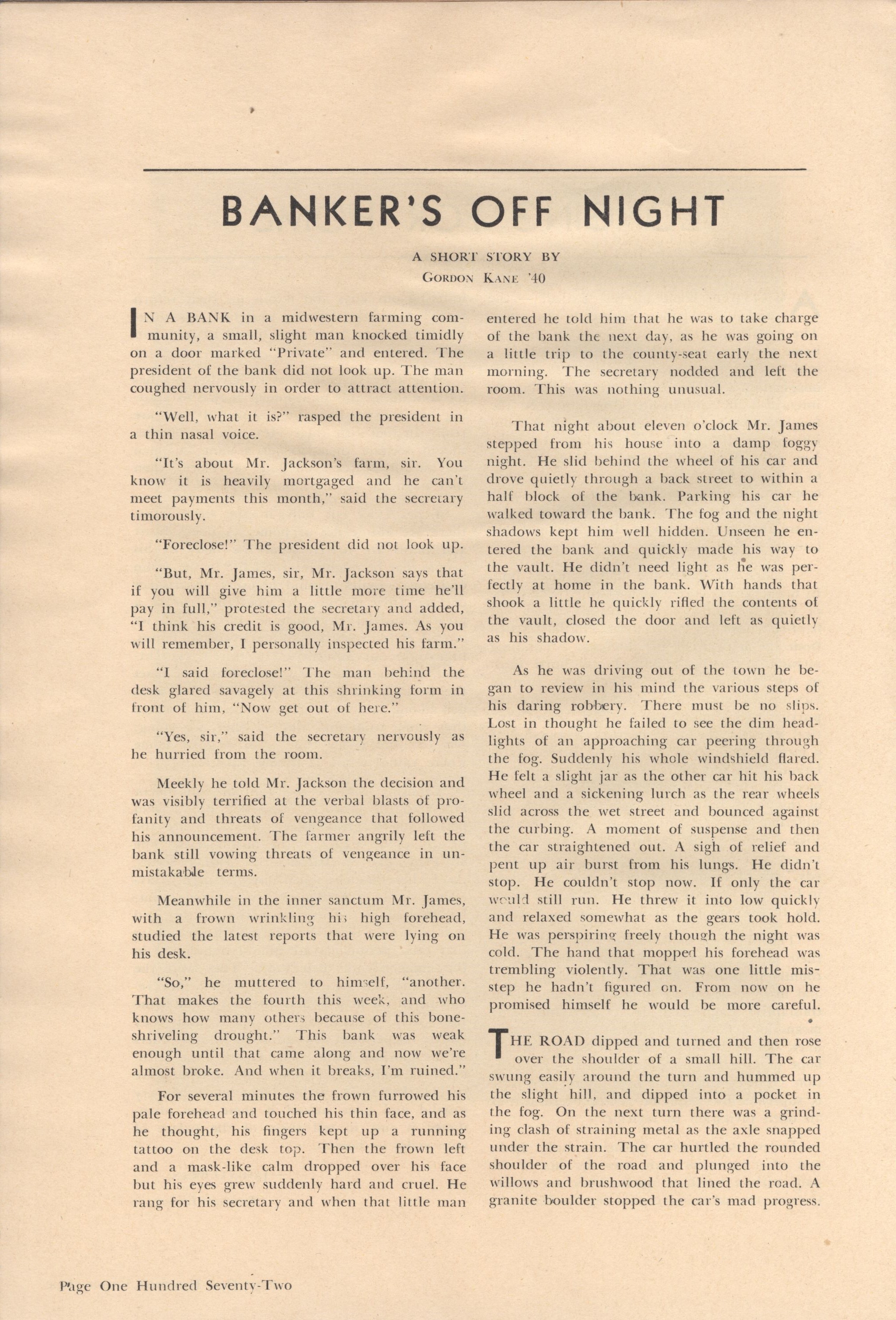 BANKER'S OFF NIGHT

A SHORT STORY BY
GORDON KANE '40

IN A BANK in a midwestern farming community, a small, slight man knocked timidly on a door marked "Private" and entered. The president of the bank did not look up. The man coughed nervously in order to attract attention.

"Well, what it is?" rasped the president in a thin nasal voice.

"It's about Mr. Jackson's farm, sir. You know it is heavily mortgaged and he can't meet payments this month," said the secretary timorously.

"Foreclose!" The president did not look up.

"But, Mr. James, sir, Mr. Jackson says that if you will give him a little more time he'll pay in full," protested the secretary and added, "I think his credit is good, Mr. James. As you will remember, I personally inspected his farm."

"I said foreclose!" The man behind the desk glared savagely at this shrinking form in front of him, "Now get out of here."

"Yes, sir," said the secretary nervously as he hurried from the room.

Meekly he told Mr. Jackson the decision and was visibly terrified at the verbal blasts of profanity and threats of vengeance that followed his announcement. The farmer angrily left the bank still vowing threats of vengeance in unmistakable terms.

Meanwhile in the inner sanctum Mr. James, with a frown wrinkling his high forehead, studied the latest reports that were lying on his desk.

"So," he muttered to himself, "another. That makes the fourth this week, and who knows how many others because of this bone-shriveling drought." This bank was weak enough until that came along and now we're almost broke. And when it breaks, I'm ruined."

For several minutes the frown furrowed his pale forehead and touched his thin face, and as he thought, his fingers kept up a running tattoo on the desk top. Then the frown left and a mask-like calm dropped over his face but his eyes grew suddenly hard and cruel. He rang for his secretary and when that little man entered he told him that he was to take charge of the bank the next day, as he was going on a little trip to the county-seat early the next morning. The secretary nodded and left the room. This was nothing unusual.

That night about eleven o'clock Mr. James stepped from his house into a damp foggy night. He slid behind the wheel of his car and drove quietly through a back street to within a half block of the bank. Parking his car he walked toward the bank. The fog and the night shadows kept him well hidden. Unseen he entered the bank and quickly made his way to the vault. He didn't need light as he was perfectly at home in the bank. With hands that shook a little he quickly rifled the contents of the vault, closed the door and left as quietly as his shadow.

As he was driving out of the town he began to review in his mind the various steps of his daring robbery. There must be no slips. Lost in thought he failed to see the dim headlights of an approaching car peering through the fog. Suddenly his whole windshield flared. He felt a slight jar as the other car hit his back wheel and a sickening lurch as the rear wheels slid across the wet street and bounced against the curbing. A moment of suspense and then the car straightened out. A sigh of relief and pent up air burst from his lungs. He didn't stop. He couldn't stop now. If only the car would still run. He threw it into low quickly and relaxed somewhat as the gears took hold. He was perspiring freely though the night was cold. The hand that mopped his forehead was trembling violently. That was one little misstep he hadn't figured on. From now on he promised himself he would be more careful.

THE ROAD dipped and turned and then rose over the shoulder of a small hill. The car swung easily around the turn and hummed up the slight hill, and dipped into a pocket in the fog. On the next turn there was a grinding clash of straining metal as the axle snapped under the strain. The car hurtled the rounded shoulder of the road and plunged into the willows and brushwood that lined the road. A granite boulder stopped the car's mad progress.

Page One Hundred Seventy-Two